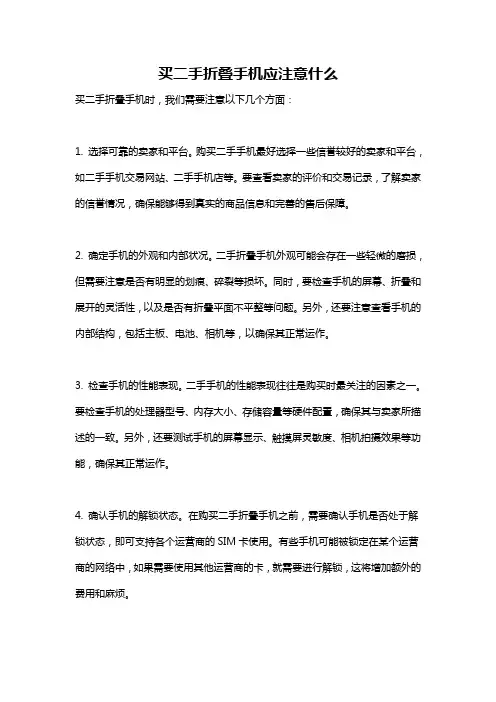 买二手折叠手机应注意什么

买二手折叠手机时，我们需要注意以下几个方面：

1. 选择可靠的卖家和平台。购买二手手机最好选择一些信誉较好的卖家和平台，如二手手机交易网站、二手手机店等。要查看卖家的评价和交易记录，了解卖家的信誉情况，确保能够得到真实的商品信息和完善的售后保障。

2. 确定手机的外观和内部状况。二手折叠手机外观可能会存在一些轻微的磨损，但需要注意是否有明显的划痕、碎裂等损坏。同时，要检查手机的屏幕、折叠和展开的灵活性，以及是否有折叠平面不平整等问题。另外，还要注意查看手机的内部结构，包括主板、电池、相机等，以确保其正常运作。

3. 检查手机的性能表现。二手手机的性能表现往往是购买时最关注的因素之一。要检查手机的处理器型号、内存大小、存储容量等硬件配置，确保其与卖家所描述的一致。另外，还要测试手机的屏幕显示、触摸屏灵敏度、相机拍摄效果等功能，确保其正常运作。

4. 确认手机的解锁状态。在购买二手折叠手机之前，需要确认手机是否处于解锁状态，即可支持各个运营商的 SIM 卡使用。有些手机可能被锁定在某个运营商的网络中，如果需要使用其他运营商的卡，就需要进行解锁，这将增加额外的费用和麻烦。